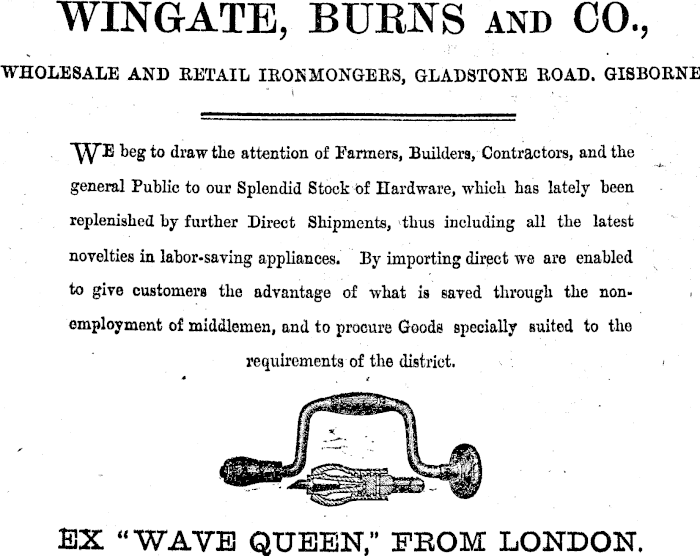 WINGATE, BURNS AND CO.,

WHOLESALE AND RETAIL IRONMONGERS, GLADSTONE ROAD. GISBORNE

WE beg to draw the attention of Farmers, Builders, Contractors, and the general Public to our Splendid Stock of Hardware, which has lately been replenished by further Direct Shipments, thus including all the latest novelties in labor-saving appliances. By importing direct we are enabled to give customers the advantage of what is saved through the non-employment of middlemen, and to procure Goods specially suited to the requirements of the district.

EX "WAVE QUEEN," FROM LONDON.